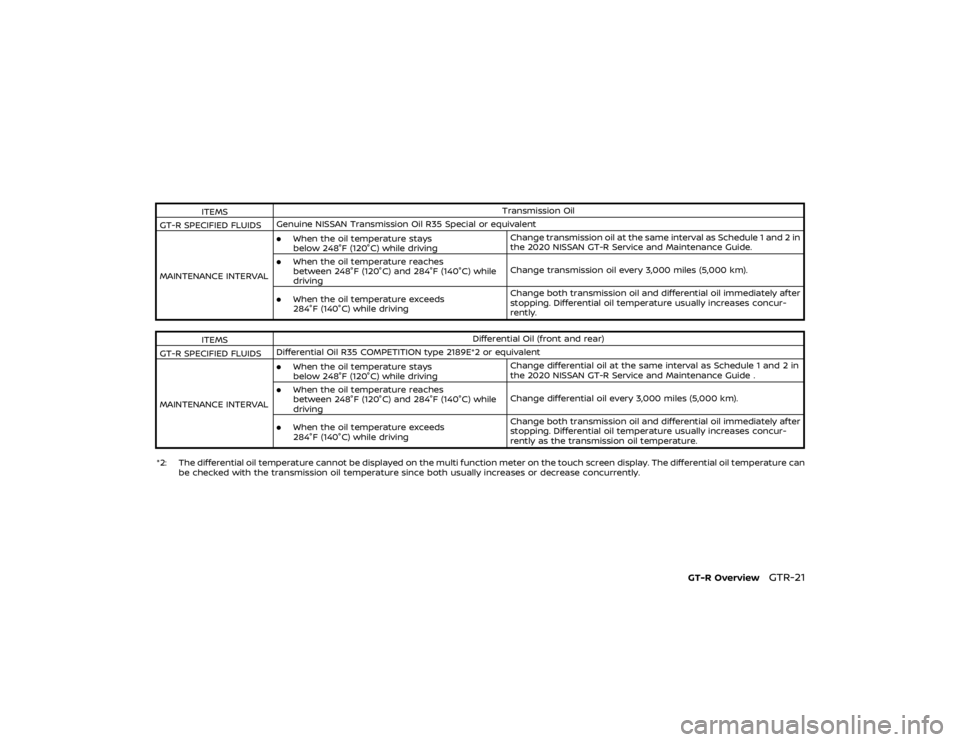 | ITEMS | Transmission Oil | |
|---|---|---|
| GT-R SPECIFIED FLUIDS | Genuine NISSAN Transmission Oil R35 Special or equivalent | |
| MAINTENANCE INTERVAL | ● When the oil temperature stays below 248°F (120°C) while driving | Change transmission oil at the same interval as Schedule 1 and 2 in the 2020 NISSAN GT-R Service and Maintenance Guide. |
| | ● When the oil temperature reaches between 248°F (120°C) and 284°F (140°C) while driving | Change transmission oil every 3,000 miles (5,000 km). |
| | ● When the oil temperature exceeds 284°F (140°C) while driving | Change both transmission oil and differential oil immediately after stopping. Differential oil temperature usually increases concurrently. |

| ITEMS | Differential Oil (front and rear) | |
|---|---|---|
| GT-R SPECIFIED FLUIDS | Differential Oil R35 COMPETITION type 2189E*2 or equivalent | |
| MAINTENANCE INTERVAL | ● When the oil temperature stays below 248°F (120°C) while driving | Change differential oil at the same interval as Schedule 1 and 2 in the 2020 NISSAN GT-R Service and Maintenance Guide . |
| | ● When the oil temperature reaches between 248°F (120°C) and 284°F (140°C) while driving | Change differential oil every 3,000 miles (5,000 km). |
| | ● When the oil temperature exceeds 284°F (140°C) while driving | Change both transmission oil and differential oil immediately after stopping. Differential oil temperature usually increases concurrently as the transmission oil temperature. |

*2: The differential oil temperature cannot be displayed on the multi function meter on the touch screen display. The differential oil temperature can be checked with the transmission oil temperature since both usually increases or decrease concurrently.

GT-R Overview GTR-21

carmanualsonline.info